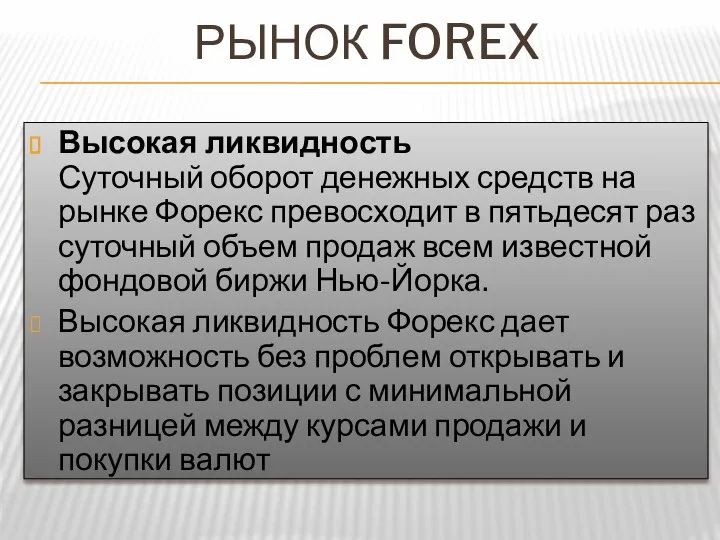 РЫНОК FOREX

Высокая ликвидность
Суточный оборот денежных средств на рынке Форекс превосходит в пятьдесят раз суточный объем продаж всем известной фондовой биржи Нью-Йорка.

Высокая ликвидность Форекс дает возможность без проблем открывать и закрывать позиции с минимальной разницей между курсами продажи и покупки валют